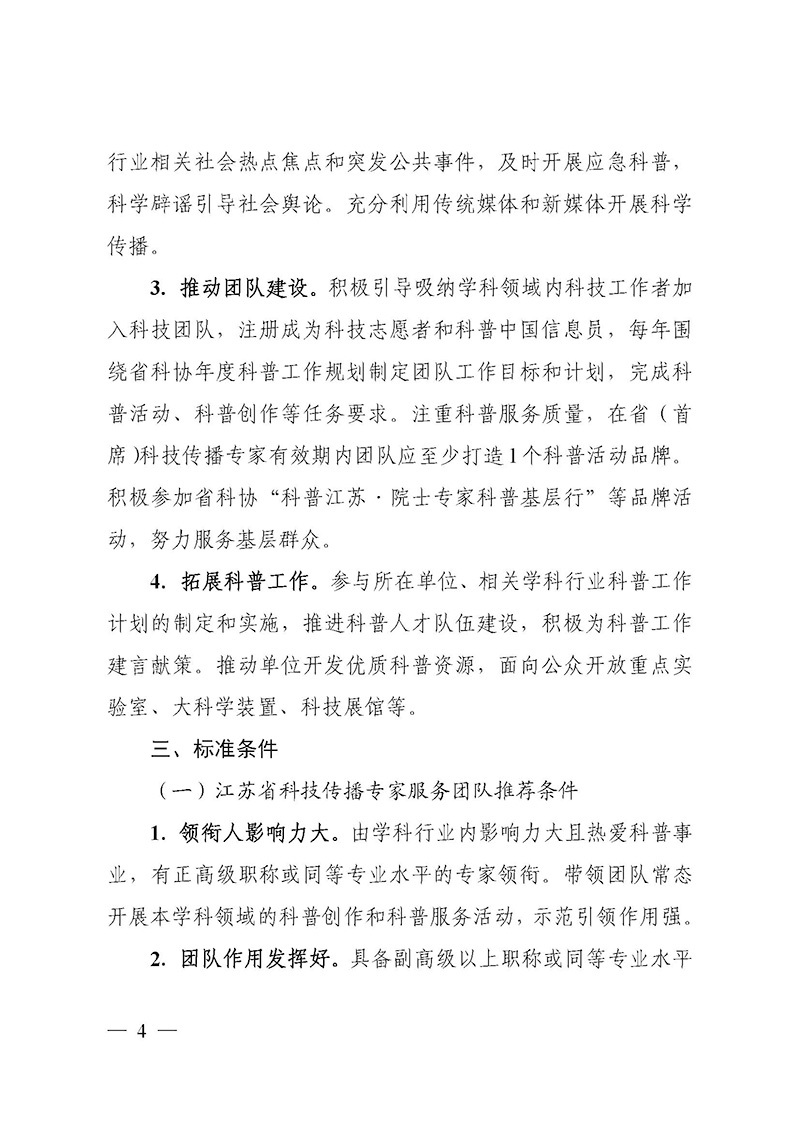 行业相关社会热点焦点和突发公共事件，及时开展应急科普，科学辟谣引导社会舆论。充分利用传统媒体和新媒体开展科学传播。

3. 推动团队建设。积极引导吸纳学科领域内科技工作者加入科技团队，注册成为科技志愿者和科普中国信息员，每年围绕省科协年度科普工作规划制定团队工作目标和计划，完成科普活动、科普创作等任务要求。注重科普服务质量，在省（首席）科技传播专家有效期内团队应至少打造1个科普活动品牌。积极参加省科协“科普江苏·院士专家科普基层行”等品牌活动，努力服务基层群众。

4. 拓展科普工作。参与所在单位、相关学科行业科普工作计划的制定和实施，推进科普人才队伍建设，积极为科普工作建言献策。推动单位开发优质科普资源，面向公众开放重点实验室、大科学装置、科技展馆等。

三、标准条件

（一）江苏省科技传播专家服务团队推荐条件

1. 领衔人影响力大。由学科行业内影响力大且热爱科普事业，有正高级职称或同等专业水平的专家领衔。带领团队常态开展本学科领域的科普创作和科普服务活动，示范引领作用强。

2. 团队作用发挥好。具备副高级以上职称或同等专业水平

— 4 —